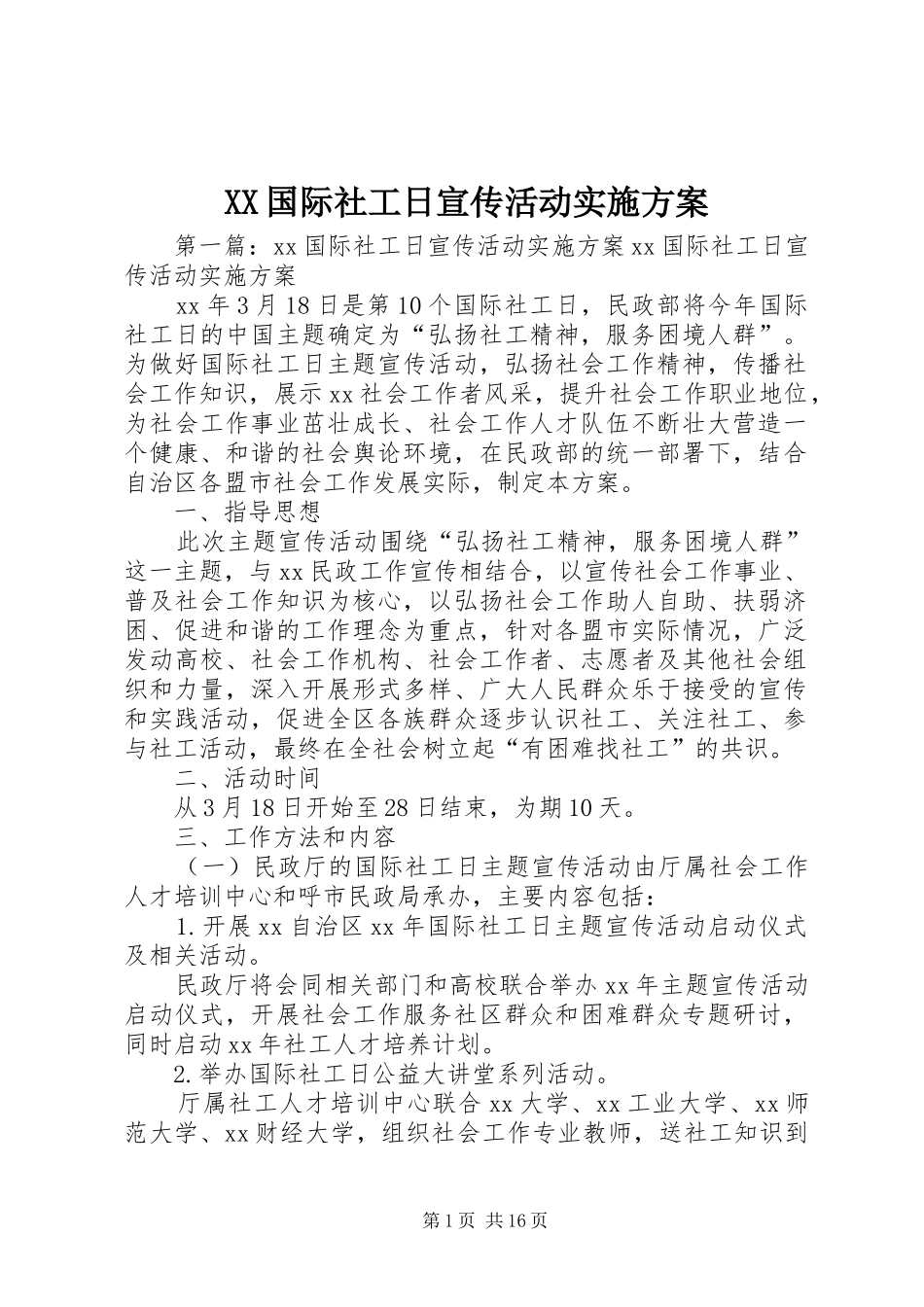 XX国际社工日宣传活动实施方案

第一篇：xx国际社工日宣传活动实施方案xx国际社工日宣传活动实施方案

xx年3月18日是第10个国际社工日，民政部将今年国际社工日的中国主题确定为“弘扬社工精神，服务困境人群”。为做好国际社工日主题宣传活动，弘扬社会工作精神，传播社会工作知识，展示xx社会工作者风采，提升社会工作职业地位，为社会工作事业茁壮成长、社会工作人才队伍不断壮大营造一个健康、和谐的社会舆论环境，在民政部的统一部署下，结合自治区各盟市社会工作发展实际，制定本方案。

一、指导思想

此次主题宣传活动围绕“弘扬社工精神，服务困境人群”这一主题，与xx民政工作宣传相结合，以宣传社会工作事业、普及社会工作知识为核心，以弘扬社会工作助人自助、扶弱济困、促进和谐的工作理念为重点，针对各盟市实际情况，广泛发动高校、社会工作机构、社会工作者、志愿者及其他社会组织和力量，深入开展形式多样、广大人民群众乐于接受的宣传和实践活动，促进全区各族群众逐步认识社工、关注社工、参与社工活动，最终在全社会树立起“有困难找社工”的共识。

二、活动时间

从3月18日开始至28日结束，为期10天。

三、工作方法和内容

（一）民政厅的国际社工日主题宣传活动由厅属社会工作人才培训中心和呼市民政局承办，主要内容包括：

1.开展xx自治区xx年国际社工日主题宣传活动启动仪式及相关活动。

民政厅将会同相关部门和高校联合举办xx年主题宣传活动启动仪式，开展社会工作服务社区群众和困难群众专题研讨，同时启动xx年社工人才培养计划。

2.举办国际社工日公益大讲堂系列活动。

厅属社工人才培训中心联合xx大学、xx工业大学、xx师范大学、xx财经大学，组织社会工作专业教师，送社工知识到

第1页 共16页